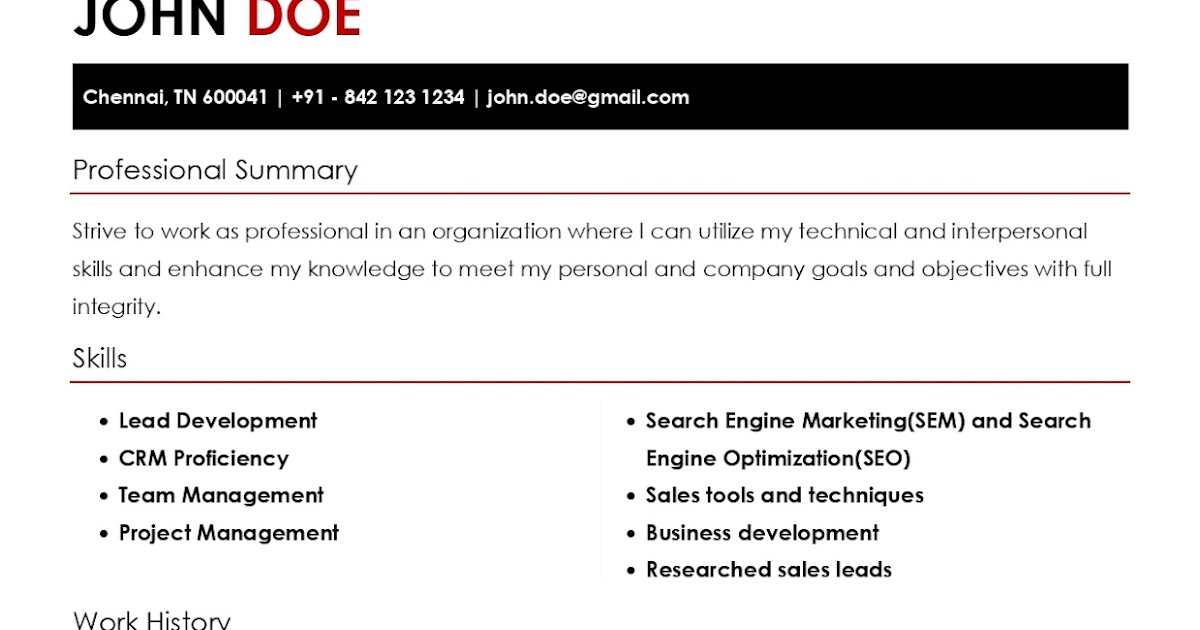 JOHN DOE

Chennai, TN 600041 | +91 - 842 123 1234 | john.doe@gmail.com

Professional Summary

Strive to work as professional in an organization where I can utilize my technical and interpersonal skills and enhance my knowledge to meet my personal and company goals and objectives with full integrity.

Skills

• Lead Development
• CRM Proficiency
• Team Management
• Project Management

• Search Engine Marketing(SEM) and Search Engine Optimization(SEO)
• Sales tools and techniques
• Business development
• Researched sales leads

Work History